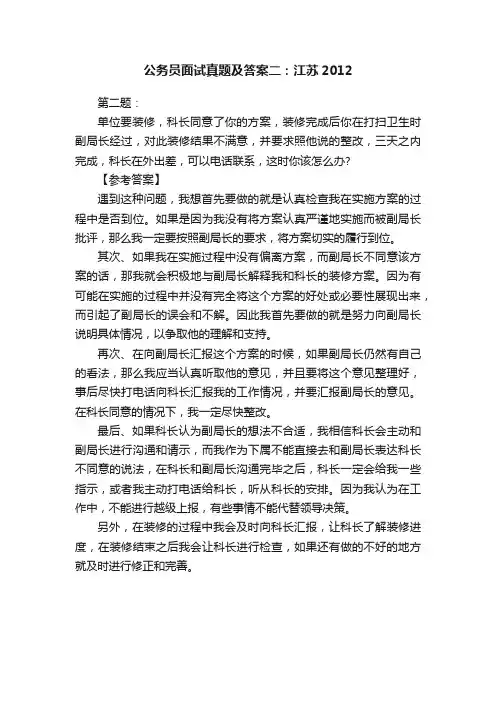 公务员面试真题及答案二：江苏 2012

第二题：

单位要装修，科长同意了你的方案，装修完成后你在打扫卫生时副局长经过，对此装修结果不满意，并要求照他说的整改，三天之内完成，科长在外出差，可以电话联系，这时你该怎么办?

【参考答案】

遇到这种问题，我想首先要做的就是认真检查我在实施方案的过程中是否到位。如果是因为我没有将方案认真严谨地实施而被副局长批评，那么我一定要按照副局长的要求，将方案切实的履行到位。

其次、如果我在实施过程中没有偏离方案，而副局长不同意该方案的话，那我就会积极地与副局长解释我和科长的装修方案。因为有可能在实施的过程中并没有完全将这个方案的好处或必要性展现出来，而引起了副局长的误会和不解。因此我首先要做的就是努力向副局长说明具体情况，以争取他的理解和支持。

再次、在向副局长汇报这个方案的时候，如果副局长仍然有自己的看法，那么我应当认真听取他的意见，并且要将这个意见整理好，事后尽快打电话向科长汇报我的工作情况，并要汇报副局长的意见。在科长同意的情况下，我一定尽快整改。

最后、如果科长认为副局长的想法不合适，我相信科长会主动和副局长进行沟通和请示，而我作为下属不能直接去和副局长表达科长不同意的说法，在科长和副局长沟通完毕之后，科长一定会给我一些指示，或者我主动打电话给科长，听从科长的安排。因为我认为在工作中，不能进行越级上报，有些事情不能代替领导决策。

另外，在装修的过程中我会及时向科长汇报，让科长了解装修进度，在装修结束之后我会让科长进行检查，如果还有做的不好的地方就及时进行修正和完善。